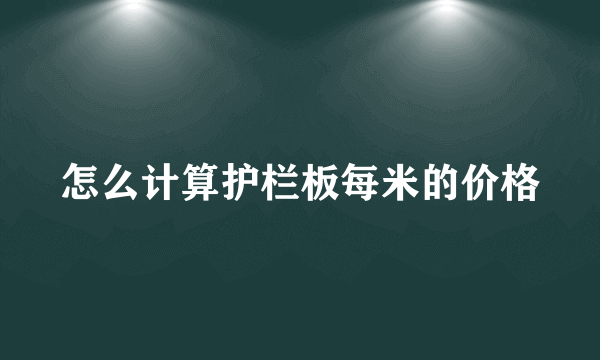 怎么计算护栏板每米的价格